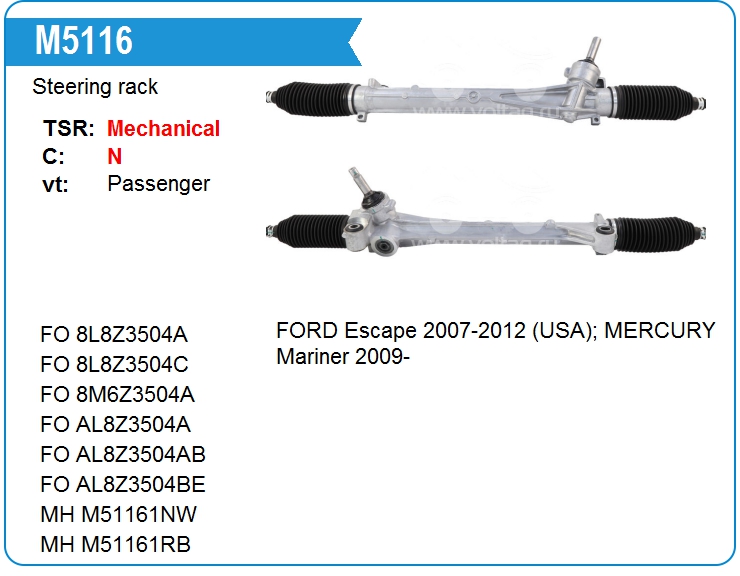 M5116

Steering rack

TSR: Mechanical
C: N
vt: Passenger

www.voltag.ru

www.voltag.ru

FO 8L8Z3504A
FO 8L8Z3504C
FO 8M6Z3504A
FO AL8Z3504A
FO AL8Z3504AB
FO AL8Z3504BE
MH M51161NW
MH M51161RB

FORD Escape 2007-2012 (USA); MERCURY Mariner 2009-